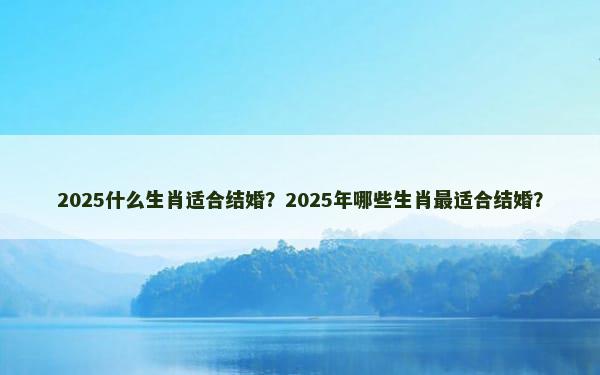 2025什么生肖适合结婚？2025年哪些生肖最适合结婚？